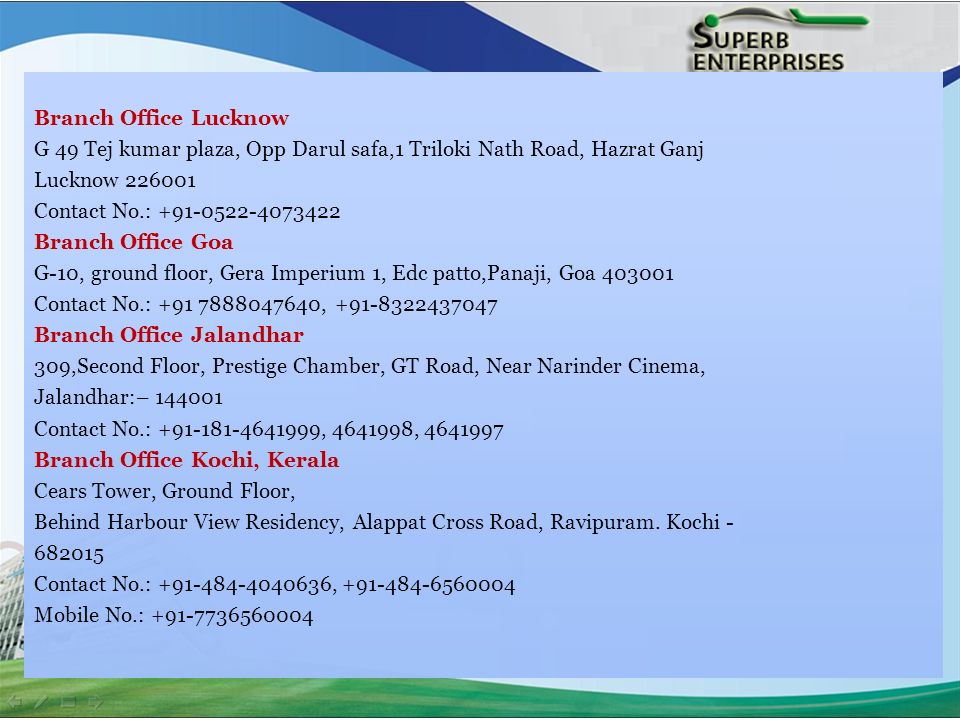 SUPERB ENTERPRISES

Branch Office Lucknow
G 49 Tej kumar plaza, Opp Darul safa,1 Triloki Nath Road, Hazrat Ganj Lucknow 226001
Contact No.: +91-0522-4073422
Branch Office Goa
G-10, ground floor, Gera Imperium 1, Edc patto,Panaji, Goa 403001
Contact No.: +91 7888047640, +91-8322437047
Branch Office Jalandhar
309,Second Floor, Prestige Chamber, GT Road, Near Narinder Cinema, Jalandhar:– 144001
Contact No.: +91-181-4641999, 4641998, 4641997
Branch Office Kochi, Kerala
Cears Tower, Ground Floor,
Behind Harbour View Residency, Alappat Cross Road, Ravipuram. Kochi - 682015
Contact No.: +91-484-4040636, +91-484-6560004
Mobile No.: +91-7736560004